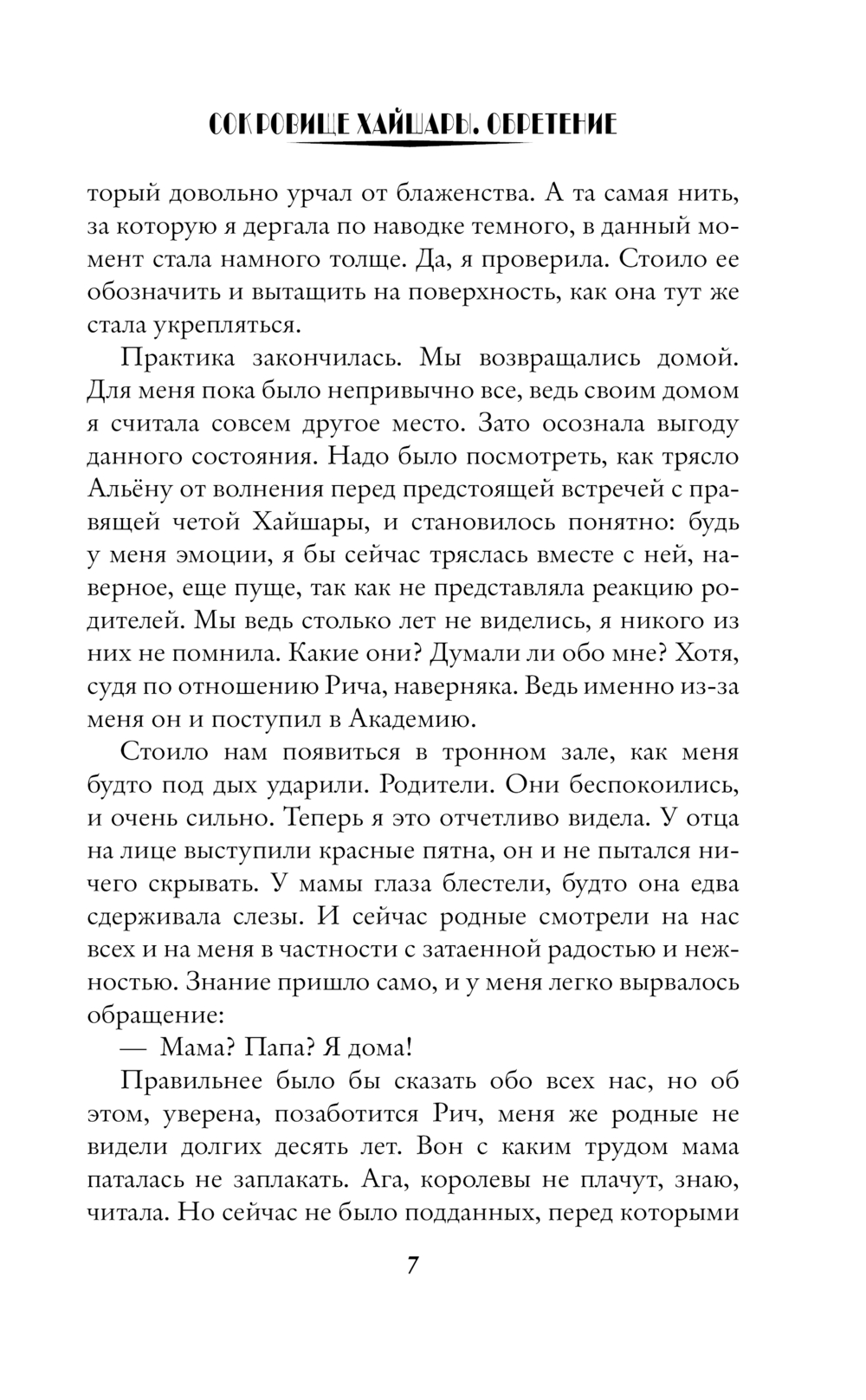 СОКРОВИЩЕ ХАЙШАРЫ. ОБРЕТЕНИЕ

торый довольно урчал от блаженства. А та самая нить, за которую я дергала по наводке темного, в данный момент стала намного толще. Да, я проверила. Стоило ее обозначить и вытащить на поверхность, как она тут же стала укрепляться.

Практика закончилась. Мы возвращались домой. Для меня пока было непривычно все, ведь своим домом я считала совсем другое место. Зато осознала выгоду данного состояния. Надо было посмотреть, как трясло Альёну от волнения перед предстоящей встречей с правящей четой Хайшары, и становилось понятно: будь у меня эмоции, я бы сейчас тряслась вместе с ней, наверное, еще пуще, так как не представляла реакцию родителей. Мы ведь столько лет не виделись, я никого из них не помнила. Какие они? Думали ли обо мне? Хотя, судя по отношению Рича, наверняка. Ведь именно из-за меня он и поступил в Академию.

Стоило нам появиться в тронном зале, как меня будто под дых ударили. Родители. Они беспокоились, и очень сильно. Теперь я это отчетливо видела. У отца на лице выступили красные пятна, он и не пытался ничего скрывать. У мамы глаза блестели, будто она едва сдерживала слезы. И сейчас родные смотрели на нас всех и на меня в частности с затаенной радостью и нежностью. Знание пришло само, и у меня легко вырвалось обращение:

— Мама? Папа? Я дома!

Правильнее было бы сказать обо всех нас, но об этом, уверена, позаботится Рич, меня же родные не видели долгих десять лет. Вон с каким трудом мама паталась не заплакать. Ага, королевы не плачут, знаю, читала. Но сейчас не было подданных, перед которыми

7